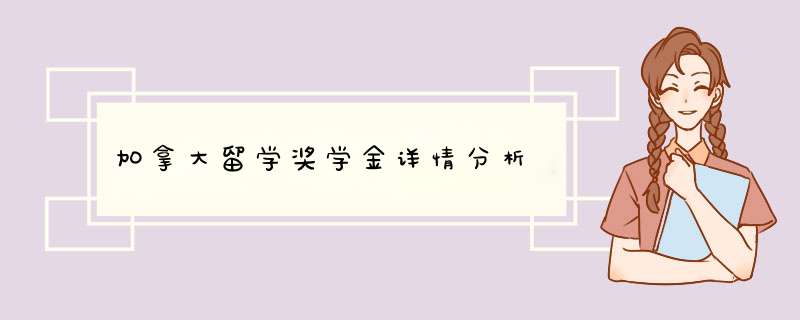 加拿大留学奖学金详情分析